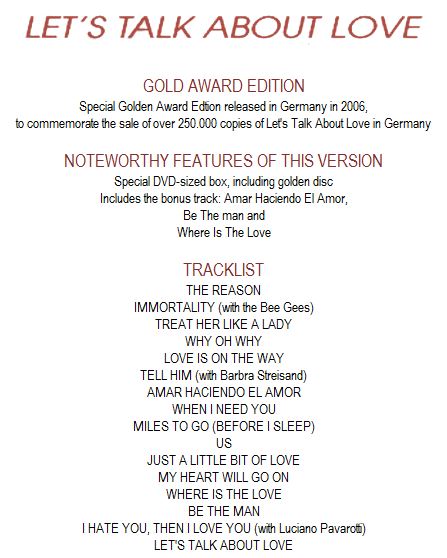 LET´S TALK ABOUT LOVE

GOLD AWARD EDITION
Special Golden Award Edtion released in Germany in 2006, to commemorate the sale of over 250.000 copies of Let's Talk About Love in Germany

NOTEWORTHY FEATURES OF THIS VERSION
Special DVD-sized box, including golden disc
Includes the bonus track: Amar Haciendo El Amor,
Be The man and
Where Is The Love

TRACKLIST
THE REASON
IMMORTALITY (with the Bee Gees)
TREAT HER LIKE A LADY
WHY OH WHY
LOVE IS ON THE WAY
TELL HIM (with Barbra Streisand)
AMAR HACIENDO EL AMOR
WHEN I NEED YOU
MILES TO GO (BEFORE I SLEEP)
US
JUST A LITTLE BIT OF LOVE
MY HEART WILL GO ON
WHERE IS THE LOVE
BE THE MAN
I HATE YOU, THEN I LOVE YOU (with Luciano Pavarotti)
LET'S TALK ABOUT LOVE